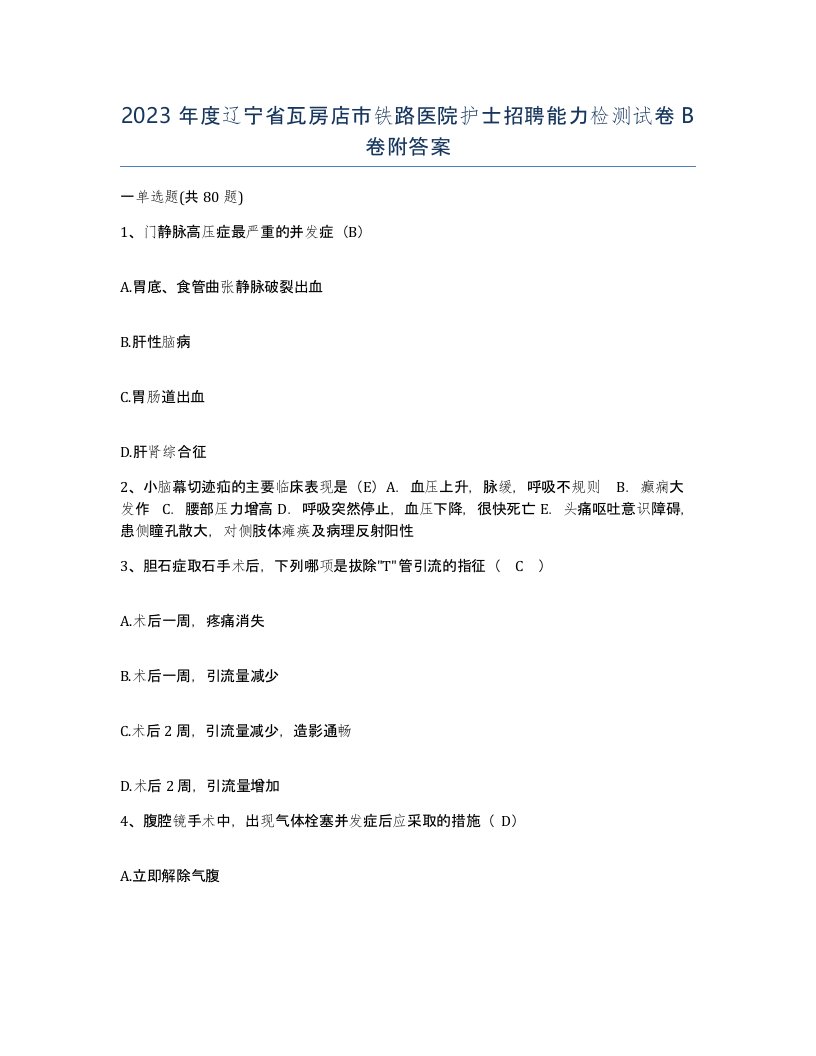 2023 年度辽宁省瓦房店市铁路医院护士招聘能力检测试卷 B 卷附答案

一单选题(共 80 题)

1、门静脉高压症最严重的并发症（B）

A.胃底、食管曲张静脉破裂出血

B.肝性脑病

C.胃肠道出血

D.肝肾综合征

2、小脑幕切迹疝的主要临床表现是（E）A. 血压上升，脉缓，呼吸不规则 B. 癫痫大发作 C. 腰部压力增高 D. 呼吸突然停止，血压下降，很快死亡 E. 头痛呕吐意识障碍，患侧瞳孔散大，对侧肢体瘫痪及病理反射阳性

3、胆石症取石手术后，下列哪项是拔除"T"管引流的指征（ C ）

A.术后一周，疼痛消失

B.术后一周，引流量减少

C.术后 2 周，引流量减少，造影通畅

D.术后 2 周，引流量增加

4、腹腔镜手术中，出现气体栓塞并发症后应采取的措施（ D）

A.立即解除气腹